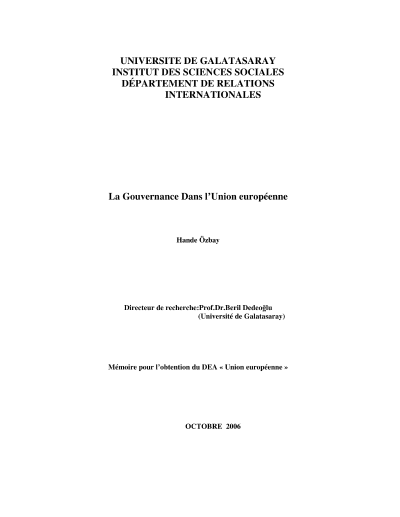 UNIVERSITE DE GALATASARAY
INSTITUT DES SCIENCES SOCIALES
DÉPARTEMENT DE RELATIONS INTERNATIONALES

La Gouvernance Dans l'Union européenne

Hande Özbay

Directeur de recherche:Prof.Dr.Beril Dedeoğlu
(Université de Galatasaray)

Mémoire pour l'obtention du DEA « Union européenne »

OCTOBRE 2006